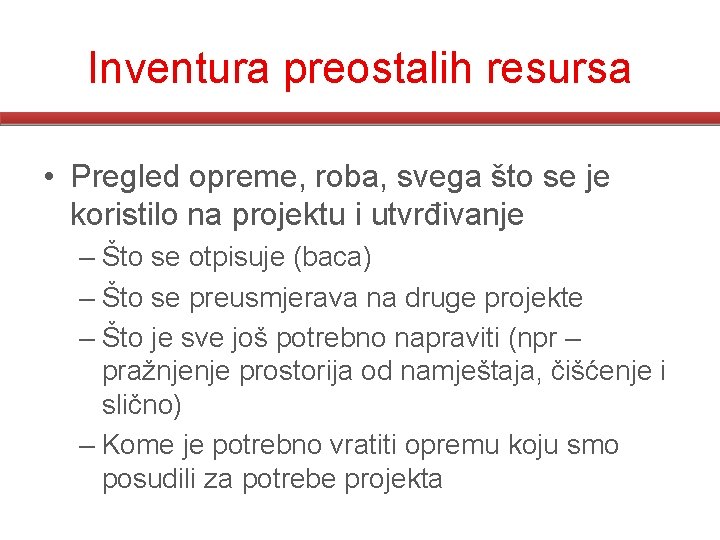 Inventura preostalih resursa

• Pregled opreme, roba, svega što se je koristilo na projektu i utvrđivanje
– Što se otpisuje (baca)
– Što se preusmjerava na druge projekte
– Što je sve još potrebno napraviti (npr – pražnjenje prostorija od namještaja, čišćenje i slično)
– Kome je potrebno vratiti opremu koju smo posudili za potrebe projekta